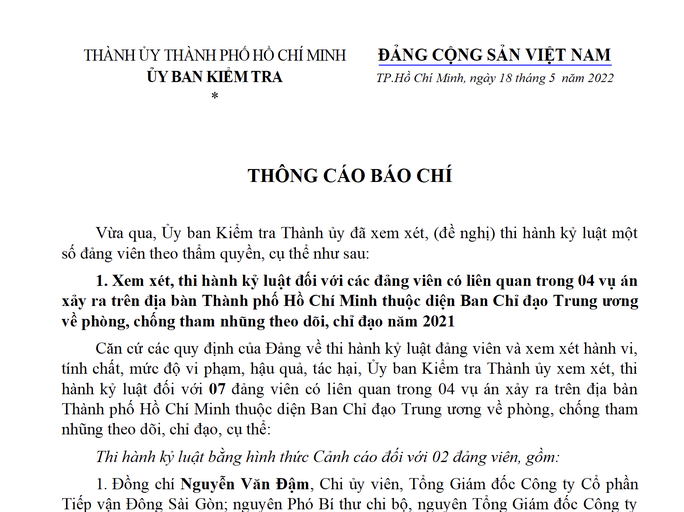 THÀNH ỦY THÀNH PHỐ HỒ CHÍ MINH
ỦY BAN KIỂM TRA
*

ĐẢNG CỘNG SẢN VIỆT NAM
TP.Hồ Chí Minh, ngày 18 tháng 5 năm 2022

THÔNG CÁO BÁO CHÍ

Vừa qua, Ủy ban Kiểm tra Thành ủy đã xem xét, (đề nghị) thi hành kỷ luật một số đảng viên theo thẩm quyền, cụ thể như sau:

1. Xem xét, thi hành kỷ luật đối với các đảng viên có liên quan trong 04 vụ án xảy ra trên địa bàn Thành phố Hồ Chí Minh thuộc diện Ban Chỉ đạo Trung ương về phòng, chống tham nhũng theo dõi, chỉ đạo năm 2021

Căn cứ các quy định của Đảng về thi hành kỷ luật đảng viên và xem xét hành vi, tính chất, mức độ vi phạm, hậu quả, tác hại, Ủy ban Kiểm tra Thành ủy xem xét, thi hành kỷ luật đối với 07 đảng viên có liên quan trong 04 vụ án xảy ra trên địa bàn Thành phố Hồ Chí Minh thuộc diện Ban Chỉ đạo Trung ương về phòng, chống tham nhũng theo dõi, chỉ đạo, cụ thể:

Thi hành kỷ luật bằng hình thức Cảnh cáo đối với 02 đảng viên, gồm:

1. Đồng chí Nguyễn Văn Đậm, Chi ủy viên, Tổng Giám đốc Công ty Cổ phần Tiếp vận Đông Sài Gòn; nguyên Phó Bí thư chi bộ, nguyên Tổng Giám đốc Công ty